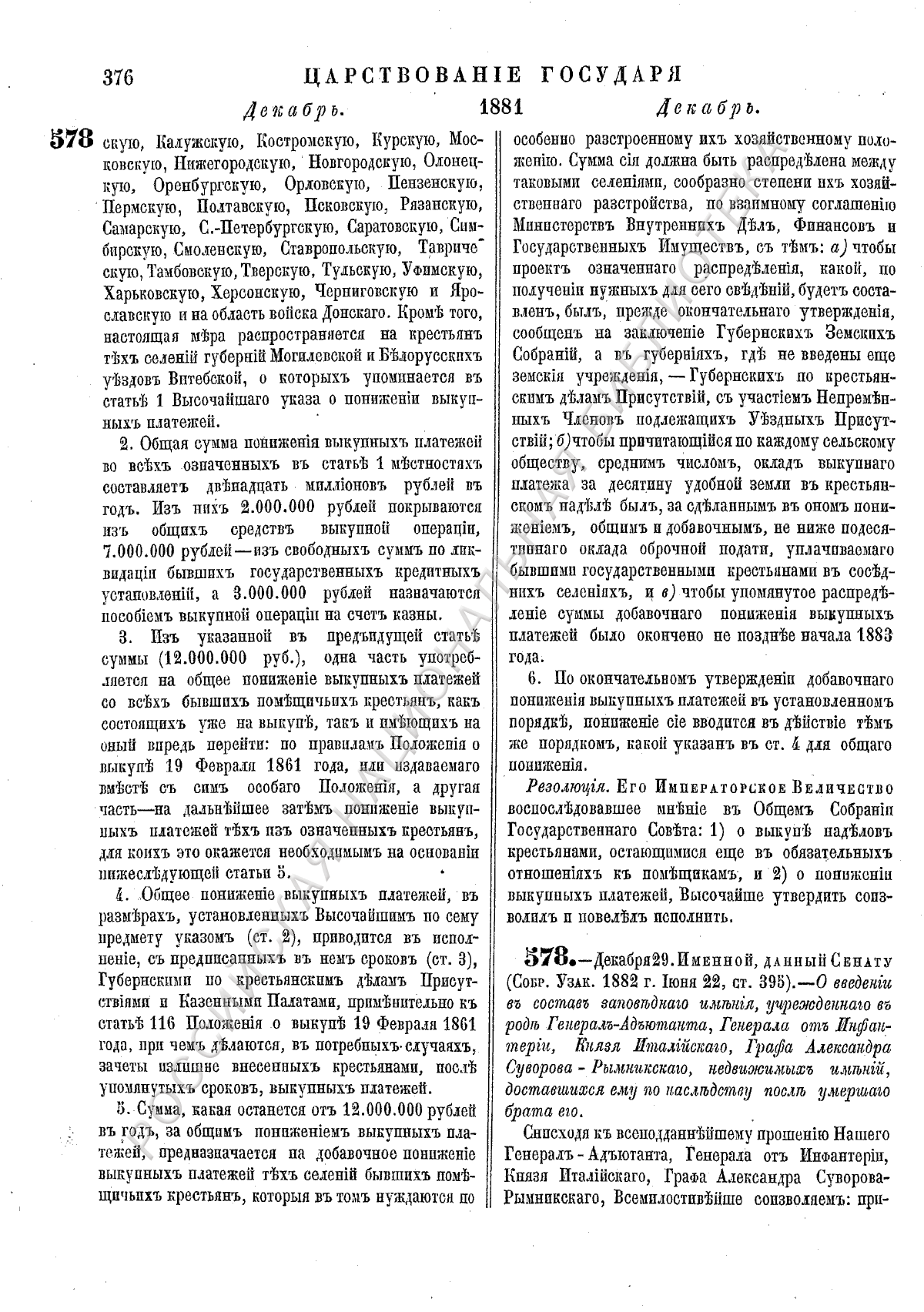 376 ЦАРСТВОВАНІЕ ГОСУДАРЯ

Декабрь. 1881 Декабрь.

578 скую, Калужскую, Костромскую, Курскую, Московскую, Нижегородскую, Новгородскую, Олонецкую, Оренбургскую, Орловскую, Пензенскую, Пермскую, Полтавскую, Псковскую, Рязанскую, Самарскую, С.-Петербургскую, Саратовскую, Симбирскую, Смоленскую, Ставропольскую, Таврическую, Тамбовскую, Тверскую, Тульскую, Уфимскую, Харьковскую, Херсонскую, Черниговскую и Ярославскую и на область войска Донскаго. Кромѣ того, настоящая мѣра распространяется на крестьянъ тѣхъ селеній губерній Могилевской и Бѣлорусскихъ уѣздовъ Витебской, о которыхъ упоминается въ статьѣ 1 Высочайшаго указа о пониженіи выкупныхъ платежей.

2. Общая сумма пониженія выкупныхъ платежей во всѣхъ означенныхъ въ статьѣ 1 мѣстностяхъ составляетъ двѣнадцать милліоновъ рублей въ годъ. Изъ нихъ 2.000.000 рублей покрываются изъ общихъ средствъ выкупной операціи, 7.000.000 рублей—изъ свободныхъ суммъ по ликвидаціи бывшихъ государственныхъ кредитныхъ установленій, а 3.000.000 рублей назначаются пособіемъ выкупной операціи на счетъ казны.

3. Изъ указанной въ предъидущей статьѣ суммы (12.000.000 руб.), одна часть употребляется на общее пониженіе выкупныхъ платежей со всѣхъ бывшихъ помѣщичьихъ крестьянъ, какъ состоящихъ уже на выкупѣ, такъ и имѣющихъ на оный впредь перейти: по правиламъ Положенія о выкупѣ 19 Февраля 1861 года, или издаваемаго вмѣстѣ съ симъ особаго Положенія, а другая часть—на дальнѣйшее затѣмъ пониженіе выкупныхъ платежей тѣхъ изъ означенныхъ крестьянъ, для коихъ это окажется необходимымъ на основаніи нижеслѣдующей статьи 5.

4. Общее пониженіе выкупныхъ платежей, въ размѣрахъ, установленныхъ Высочайшимъ по сему предмету указомъ (ст. 2), приводится въ исполненіе, съ предписанныхъ въ немъ сроковъ (ст. 3), Губернскими по крестьянскимъ дѣламъ Присутствіями и Казенными Палатами, примѣнительно къ статьѣ 116 Положенія о выкупѣ 19 Февраля 1861 года, при чемъ дѣлаются, въ потребныхъ случаяхъ, зачеты излишне внесенныхъ крестьянами, послѣ упомянутыхъ сроковъ, выкупныхъ платежей.

5. Сумма, какая останется отъ 12.000.000 рублей въ годъ, за общимъ пониженіемъ выкупныхъ платежей, предназначается на добавочное пониженіе выкупныхъ платежей тѣхъ селеній бывшихъ помѣщичьихъ крестьянъ, которыя въ томъ нуждаются по особенно разстроенному ихъ хозяйственному положенію. Сумма сія должна быть распредѣлена между таковыми селеніями, сообразно степени ихъ хозяйственнаго разстройства, по взаимному соглашенію Министерствъ Внутреннихъ Дѣлъ, Финансовъ и Государственныхъ Имуществъ, съ тѣмъ: а) чтобы проектъ означеннаго распредѣленія, какой, по полученіи нужныхъ для сего свѣдѣній, будетъ составленъ, былъ, прежде окончательнаго утвержденія, сообщенъ на заключеніе Губернскихъ Земскихъ Собраній, а въ губерніяхъ, гдѣ не введены еще земскія учрежденія,—Губернскихъ по крестьянскимъ дѣламъ Присутствій, съ участіемъ Непремѣнныхъ Членовъ подлежащихъ Уѣздныхъ Присутствій; б) чтобы причитающійся по каждому сельскому обществу, среднимъ числомъ, окладъ выкупнаго платежа за десятину удобной земли въ крестьянскомъ надѣлѣ былъ, за сдѣланнымъ въ ономъ пониженіемъ, общимъ и добавочнымъ, не ниже подесятиннаго оклада оброчной подати, уплачиваемаго бывшими государственными крестьянами въ сосѣднихъ селеніяхъ, и в) чтобы упомянутое распредѣленіе суммы добавочнаго пониженія выкупныхъ платежей было окончено не позднѣе начала 1883 года.

6. По окончательномъ утвержденіи добавочнаго пониженія выкупныхъ платежей въ установленномъ порядкѣ, пониженіе сіе вводится въ дѣйствіе тѣмъ же порядкомъ, какой указанъ въ ст. 4 для общаго пониженія.

Резолюція. Его Императорское Величество воспослѣдовавшее мнѣніе въ Общемъ Собраніи Государственнаго Совѣта: 1) о выкупѣ надѣловъ крестьянами, остающимися еще въ обязательныхъ отношеніяхъ къ помѣщикамъ, и 2) о пониженіи выкупныхъ платежей, Высочайше утвердить соизволилъ и повелѣлъ исполнить.

578.—Декабря 29. Именной, данный Сенату (Собр. Узак. 1882 г. Іюня 22, ст. 395).—О введеніи въ составъ заповѣднаго имѣнія, учрежденнаго въ родѣ Генералъ-Адъютанта, Генерала отъ Инфантеріи, Князя Италійскаго, Графа Александра Суворова-Рымникскаго, недвижимыхъ имѣній, доставшихся ему по наслѣдству послѣ умершаго брата его.

Снисходя къ всеподданнѣйшему прошенію Нашего Генералъ-Адъютанта, Генерала отъ Инфантеріи, Князя Италійскаго, Графа Александра Суворова-Рымникскаго, Всемилостивѣйше соизволяемъ: при-